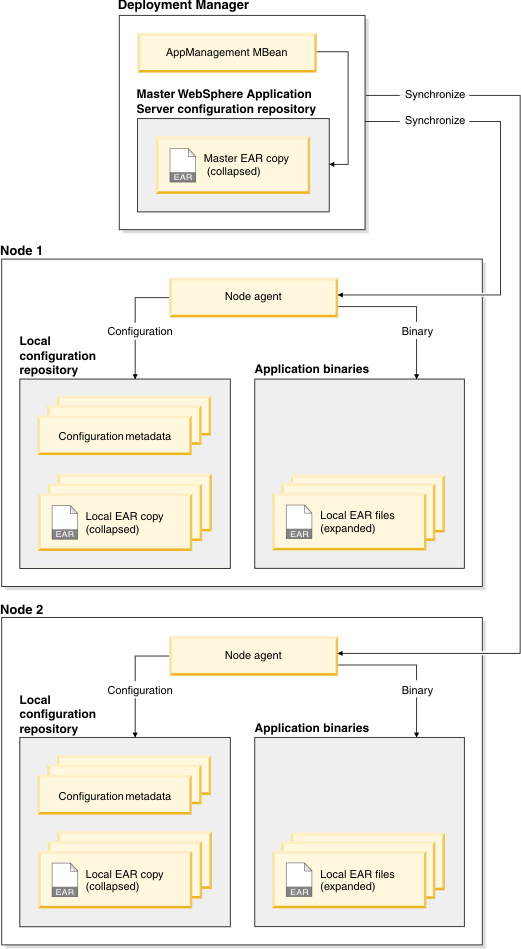 Deployment Manager

AppManagement MBean

Master WebSphere Application Server configuration repository

EAR

Master EAR copy (collapsed)

Synchronize

Synchronize

Node 1

Node agent

Configuration

Binary

Local configuration repository

Application binaries

Configuration metadata

EAR

Local EAR copy (collapsed)

EAR

Local EAR files (expanded)

Node 2

Node agent

Configuration

Binary

Local configuration repository

Application binaries

Configuration metadata

EAR

Local EAR copy (collapsed)

EAR

Local EAR files (expanded)